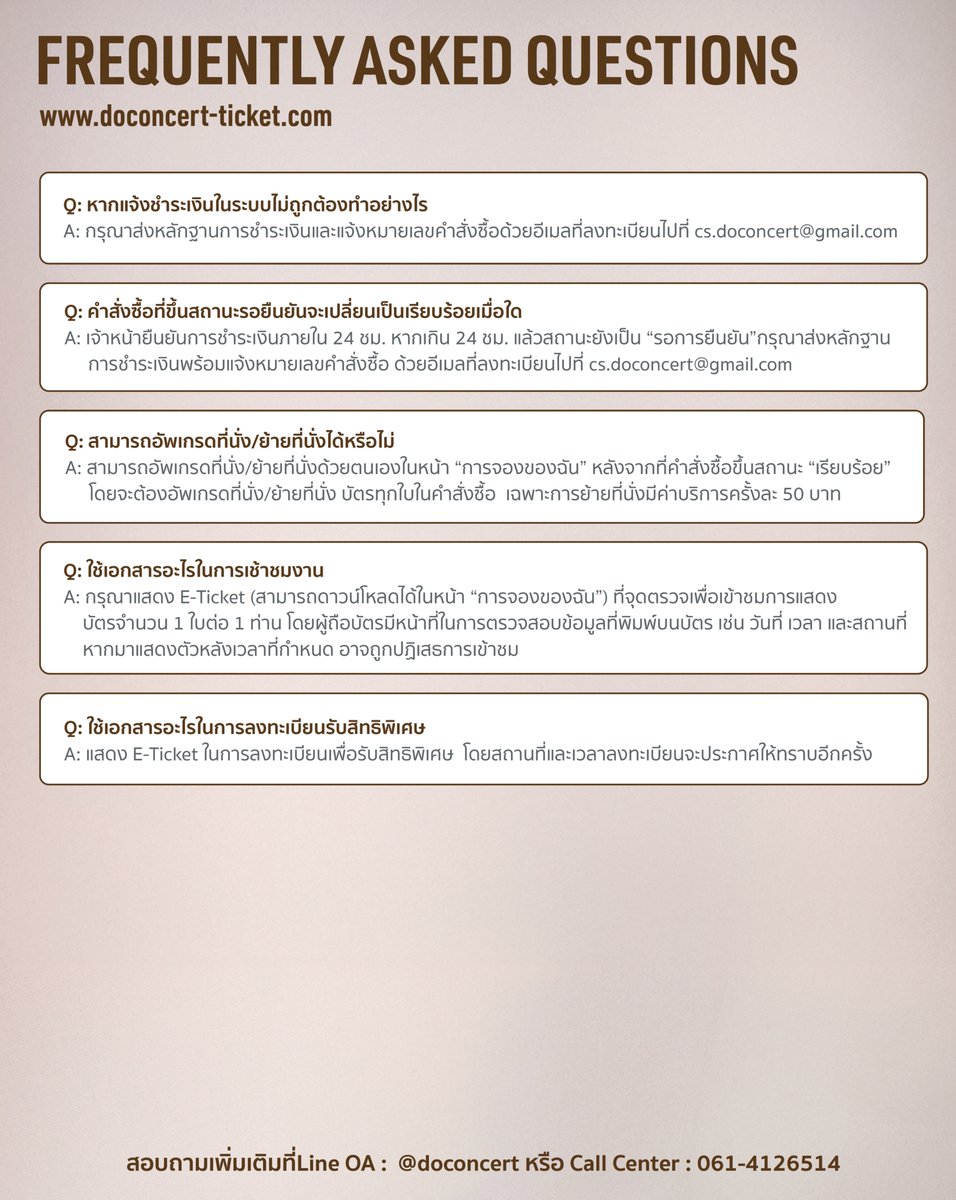 FREQUENTLY ASKED QUESTIONS
www.doconcert-ticket.com

Q: หากแจ้งชำระเงินในระบบไม่ถูกต้องทำอย่างไร
A: กรุณาส่งหลักฐานการชำระเงินและแจ้งหมายเลขคำสั่งซื้อด้วยอีเมลที่ลงทะเบียนไปที่ cs.doconcert@gmail.com

Q: คำสั่งซื้อที่ขึ้นสถานะรอยืนยันจะเปลี่ยนเป็นเรียบร้อยเมื่อใด
A: เจ้าหน้ายืนยันการชำระเงินภายใน 24 ชม. หากเกิน 24 ชม. แล้วสถานะยังเป็น “รอการยืนยัน”กรุณาส่งหลักฐานการชำระเงินพร้อมแจ้งหมายเลขคำสั่งซื้อ ด้วยอีเมลที่ลงทะเบียนไปที่ cs.doconcert@gmail.com

Q: สามารถอัพเกรดที่นั่ง/ย้ายที่นั่งได้หรือไม่
A: สามารถอัพเกรดที่นั่ง/ย้ายที่นั่งด้วยตนเองในหน้า “การจองของฉัน” หลังจากที่คำสั่งซื้อขึ้นสถานะ “เรียบร้อย” โดยจะต้องอัพเกรดที่นั่ง/ย้ายที่นั่ง บัตรทุกใบในคำสั่งซื้อ เฉพาะการย้ายที่นั่งมีค่าบริการครั้งละ 50 บาท

Q: ใช้เอกสารอะไรในการเข้าชมงาน
A: กรุณาแสดง E-Ticket (สามารถดาวน์โหลดได้ในหน้า “การจองของฉัน”) ที่จุดตรวจเพื่อเข้าชมการแสดง บัตรจำนวน 1 ใบต่อ 1 ท่าน โดยผู้ถือบัตรมีหน้าที่ในการตรวจสอบข้อมูลที่พิมพ์บนบัตร เช่น วันที่ เวลา และสถานที่ หากมาแสดงตัวหลังเวลาที่กำหนด อาจถูกปฏิเสธการเข้าชม

Q: ใช้เอกสารอะไรในการลงทะเบียนรับสิทธิพิเศษ
A: แสดง E-Ticket ในการลงทะเบียนเพื่อรับสิทธิพิเศษ โดยสถานที่และเวลาลงทะเบียนจะประกาศให้ทราบอีกครั้ง

สอบถามเพิ่มเติมที่Line OA : @doconcert หรือ Call Center : 061-4126514